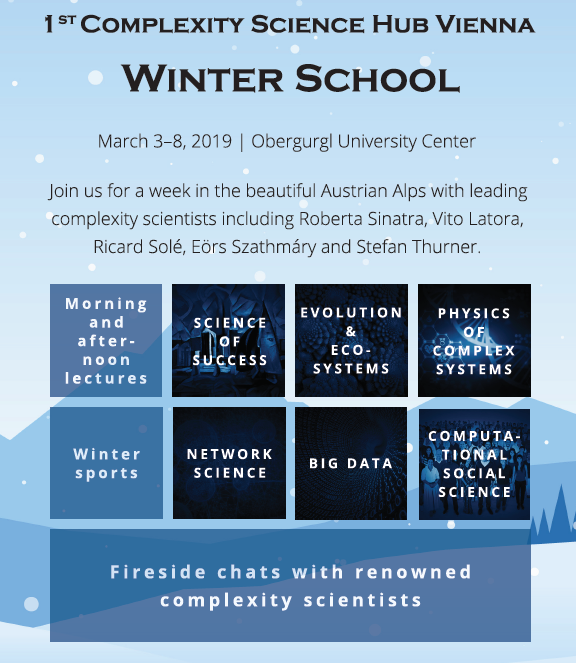 1ST COMPLEXITY SCIENCE HUB VIENNA

WINTER SCHOOL

March 3–8, 2019 | Obergurgl University Center

Join us for a week in the beautiful Austrian Alps with leading complexity scientists including Roberta Sinatra, Vito Latora, Ricard Solé, Eörs Szathmáry and Stefan Thurner.

Morning and afternoon lectures

SCIENCE OF SUCCESS

EVOLUTION & ECOSYSTEMS

PHYSICS OF COMPLEX SYSTEMS

Winter sports

NETWORK SCIENCE

BIG DATA

COMPUTATIONAL SOCIAL SCIENCE

Fireside chats with renowned complexity scientists